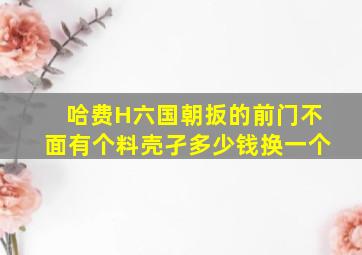 哈费H六国朝扳的前门不面有个料壳子多少钱换一个